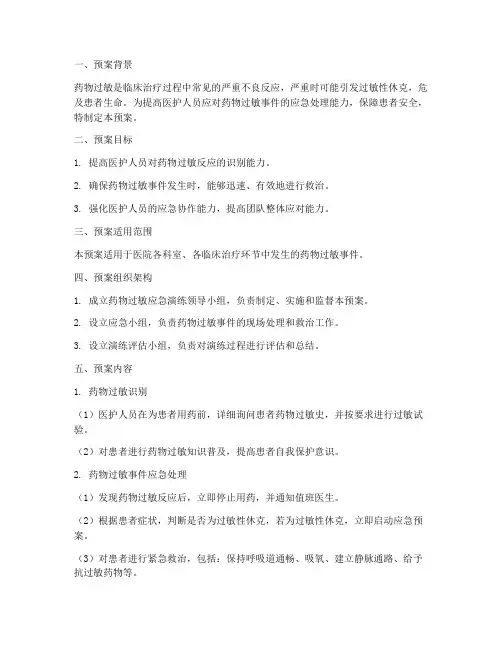 一、预案背景

药物过敏是临床治疗过程中常见的严重不良反应，严重时可能引发过敏性休克，危及患者生命。为提高医护人员应对药物过敏事件的应急处理能力，保障患者安全，特制定本预案。

二、预案目标

1. 提高医护人员对药物过敏反应的识别能力。

2. 确保药物过敏事件发生时，能够迅速、有效地进行救治。

3. 强化医护人员的应急协作能力，提高团队整体应对能力。

三、预案适用范围

本预案适用于医院各科室、各临床治疗环节中发生的药物过敏事件。

四、预案组织架构

1. 成立药物过敏应急演练领导小组，负责制定、实施和监督本预案。

2. 设立应急小组，负责药物过敏事件的现场处理和救治工作。

3. 设立演练评估小组，负责对演练过程进行评估和总结。

五、预案内容

1. 药物过敏识别

（1）医护人员在为患者用药前，详细询问患者药物过敏史，并按要求进行过敏试验。

（2）对患者进行药物过敏知识普及，提高患者自我保护意识。

2. 药物过敏事件应急处理

（1）发现药物过敏反应后，立即停止用药，并通知值班医生。

（2）根据患者症状，判断是否为过敏性休克，若为过敏性休克，立即启动应急预案。

（3）对患者进行紧急救治，包括：保持呼吸道通畅、吸氧、建立静脉通路、给予抗过敏药物等。